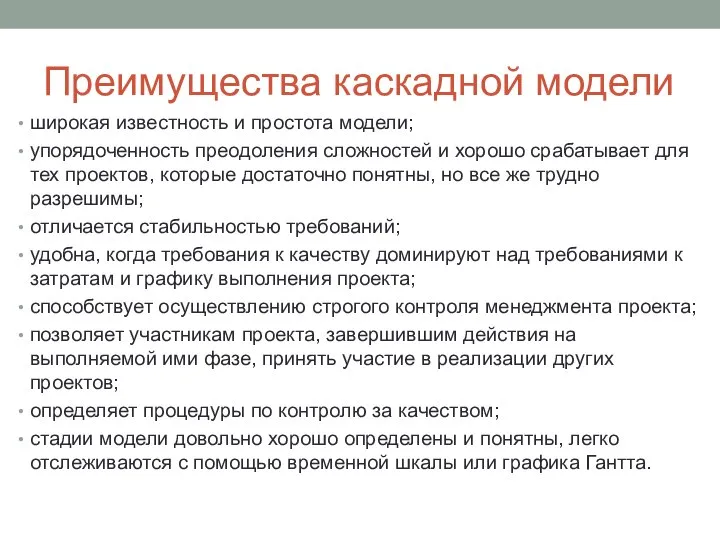 Преимущества каскадной модели

• широкая известность и простота модели;
• упорядоченность преодоления сложностей и хорошо срабатывает для тех проектов, которые достаточно понятны, но все же трудно разрешимы;
• отличается стабильностью требований;
• удобна, когда требования к качеству доминируют над требованиями к затратам и графику выполнения проекта;
• способствует осуществлению строгого контроля менеджмента проекта;
• позволяет участникам проекта, завершившим действия на выполняемой ими фазе, принять участие в реализации других проектов;
• определяет процедуры по контролю за качеством;
• стадии модели довольно хорошо определены и понятны, легко отслеживаются с помощью временной шкалы или графика Гантта.